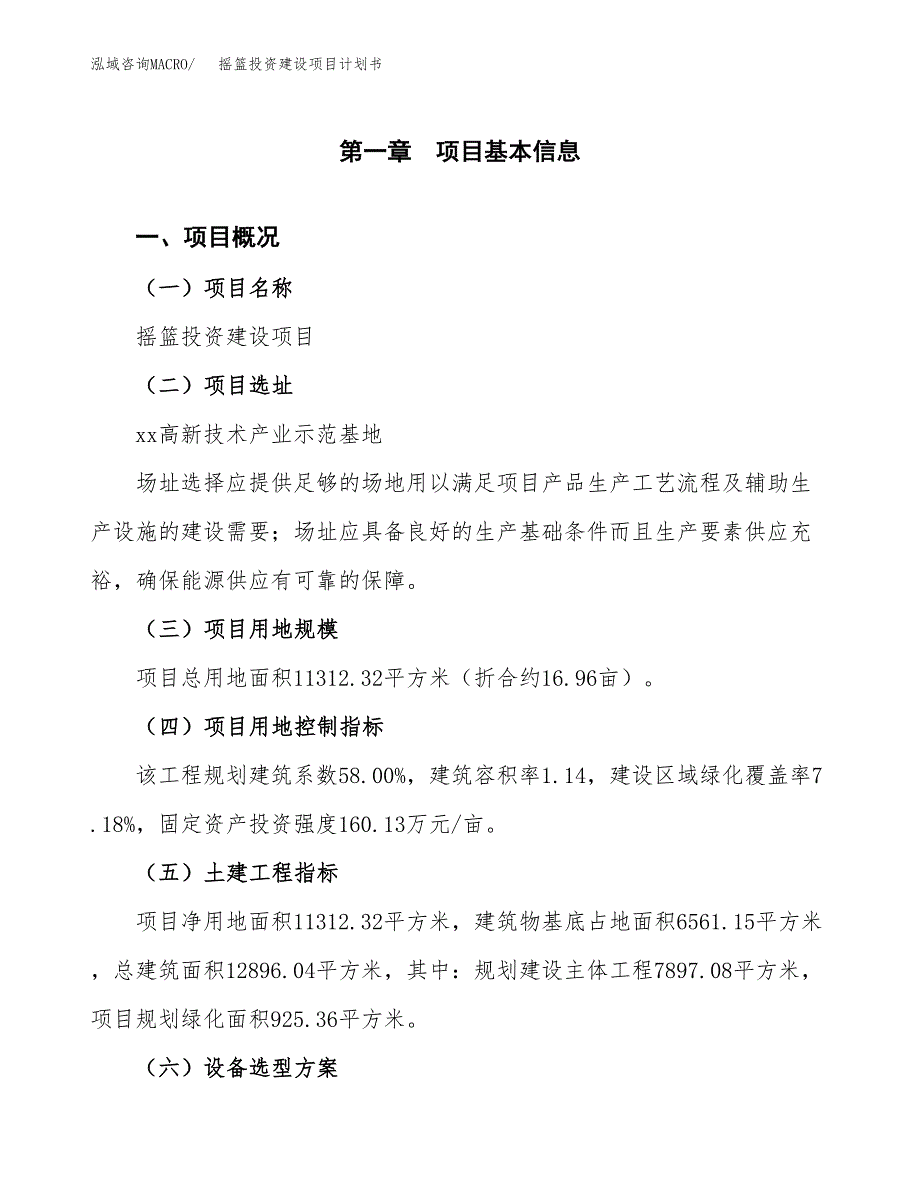 泓域咨询MACRO/　摇篮投资建设项目计划书

第一章　项目基本信息

一、项目概况

（一）项目名称

摇篮投资建设项目

（二）项目选址

xx高新技术产业示范基地

场址选择应提供足够的场地用以满足项目产品生产工艺流程及辅助生产设施的建设需要；场址应具备良好的生产基础条件而且生产要素供应充裕，确保能源供应有可靠的保障。

（三）项目用地规模

项目总用地面积11312.32平方米（折合约16.96亩）。

（四）项目用地控制指标

该工程规划建筑系数58.00%，建筑容积率1.14，建设区域绿化覆盖率7.18%，固定资产投资强度160.13万元/亩。

（五）土建工程指标

项目净用地面积11312.32平方米，建筑物基底占地面积6561.15平方米，总建筑面积12896.04平方米，其中：规划建设主体工程7897.08平方米，项目规划绿化面积925.36平方米。

（六）设备选型方案